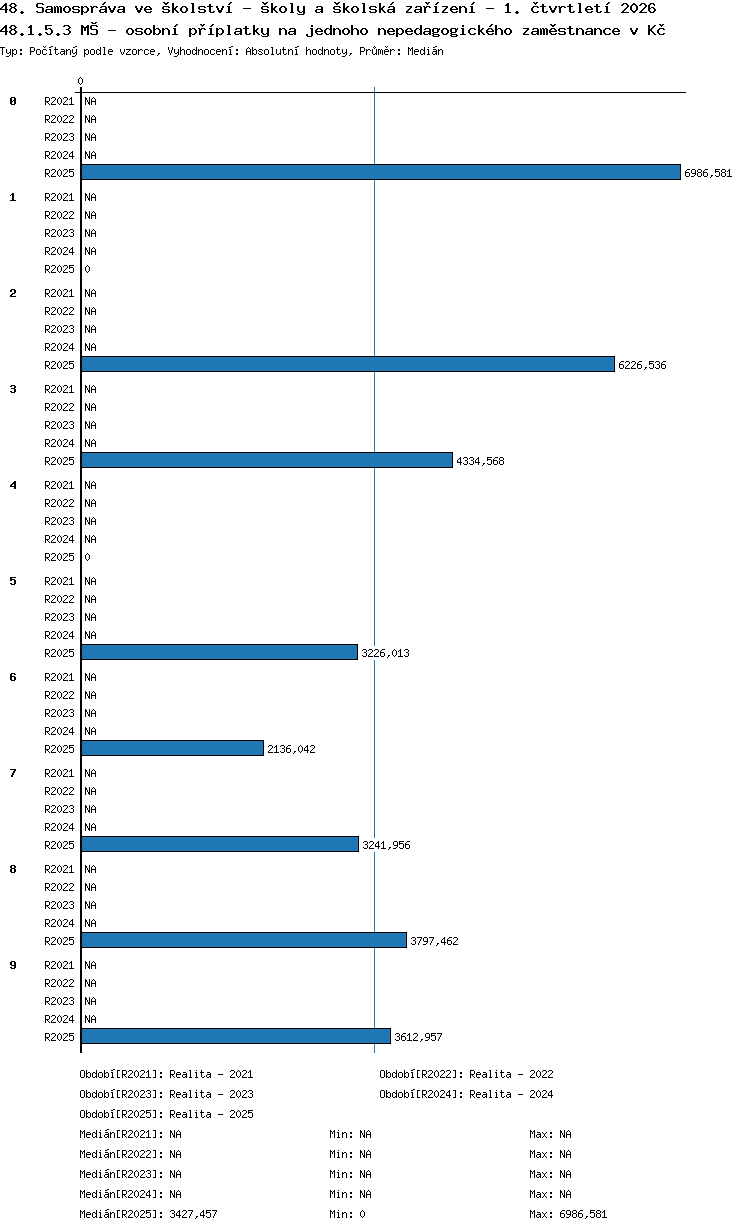 48. Samospráva ve školství - školy a školská zařízení - 1. čtvrtletí 2026
48.1.5.3 MŠ - osobní příplatky na jednoho nepedagogického zaměstnance v Kč
Typ: Počítaný podle vzorce, Vyhodnocení: Absolutní hodnoty, Průměr: Medián

0

0
R2021 NA
R2022 NA
R2023 NA
R2024 NA
R2025 6986,581

1
R2021 NA
R2022 NA
R2023 NA
R2024 NA
R2025 0

2
R2021 NA
R2022 NA
R2023 NA
R2024 NA
R2025 6226,536

3
R2021 NA
R2022 NA
R2023 NA
R2024 NA
R2025 4334,568

4
R2021 NA
R2022 NA
R2023 NA
R2024 NA
R2025 0

5
R2021 NA
R2022 NA
R2023 NA
R2024 NA
R2025 3226,013

6
R2021 NA
R2022 NA
R2023 NA
R2024 NA
R2025 2136,042

7
R2021 NA
R2022 NA
R2023 NA
R2024 NA
R2025 3241,956

8
R2021 NA
R2022 NA
R2023 NA
R2024 NA
R2025 3797,462

9
R2021 NA
R2022 NA
R2023 NA
R2024 NA
R2025 3612,957

Období[R2021]: Realita - 2021
Období[R2022]: Realita - 2022
Období[R2023]: Realita - 2023
Období[R2024]: Realita - 2024
Období[R2025]: Realita - 2025

Medián[R2021]: NA Min: NA Max: NA
Medián[R2022]: NA Min: NA Max: NA
Medián[R2023]: NA Min: NA Max: NA
Medián[R2024]: NA Min: NA Max: NA
Medián[R2025]: 3427,457 Min: 0 Max: 6986,581